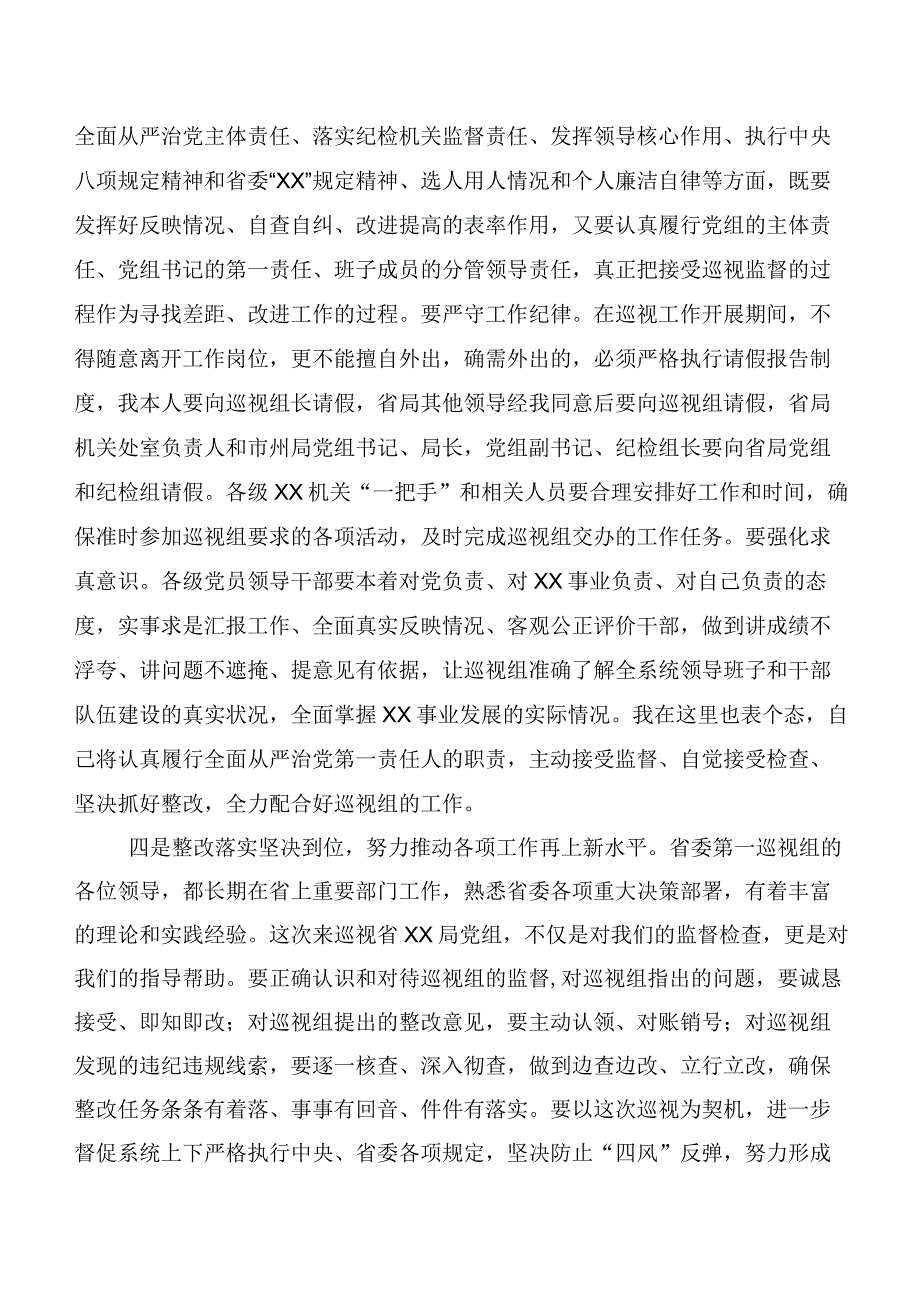 全面从严治党主体责任、落实纪检机关监督责任、发挥领导核心作用、执行中央八项规定精神和省委“XX”规定精神、选人用人情况和个人廉洁自律等方面，既要发挥好反映情况、自查自纠、改进提高的表率作用，又要认真履行党组的主体责任、党组书记的第一责任、班子成员的分管领导责任，真正把接受巡视监督的过程作为寻找差距、改进工作的过程。要严守工作纪律。在巡视工作开展期间，不得随意离开工作岗位，更不能擅自外出，确需外出的，必须严格执行请假报告制度，我本人要向巡视组长请假，省局其他领导经我同意后要向巡视组请假，省局机关处室负责人和市州局党组书记、局长，党组副书记、纪检组长要向省局党组和纪检组请假。各级XX机关“一把手”和相关人员要合理安排好工作和时间，确保准时参加巡视组要求的各项活动，及时完成巡视组交办的工作任务。要强化求真意识。各级党员领导干部要本着对党负责、对XX事业负责、对自己负责的态度，实事求是汇报工作、全面真实反映情况、客观公正评价干部，做到讲成绩不浮夸、讲问题不遮掩、提意见有依据，让巡视组准确了解全系统领导班子和干部队伍建设的真实状况，全面掌握XX事业发展的实际情况。我在这里也表个态，自己将认真履行全面从严治党第一责任人的职责，主动接受监督、自觉接受检查、坚决抓好整改，全力配合好巡视组的工作。

四是整改落实坚决到位，努力推动各项工作再上新水平。省委第一巡视组的各位领导，都长期在省上重要部门工作，熟悉省委各项重大决策部署，有着丰富的理论和实践经验。这次来巡视省XX局党组，不仅是对我们的监督检查，更是对我们的指导帮助。要正确认识和对待巡视组的监督,对巡视组指出的问题，要诚恳接受、即知即改；对巡视组提出的整改意见，要主动认领、对账销号；对巡视组发现的违纪违规线索，要逐一核查、深入彻查，做到边查边改、立行立改，确保整改任务条条有着落、事事有回音、件件有落实。要以这次巡视为契机，进一步督促系统上下严格执行中央、省委各项规定，坚决防止“四风”反弹，努力形成